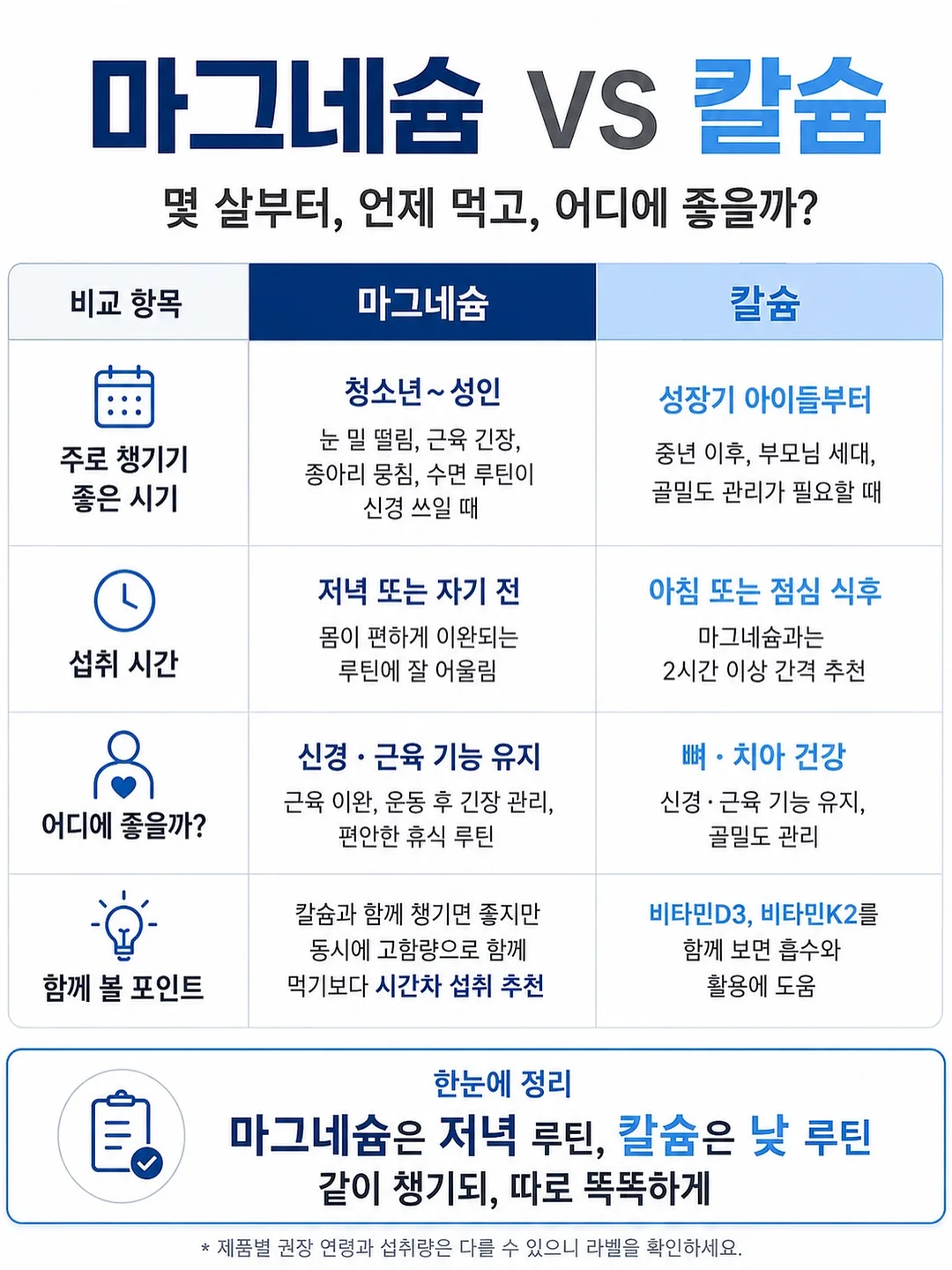 마그네슘 VS 칼슘

몇 살부터, 언제 먹고, 어디에 좋을까?

| 비교 항목 | 마그네슘 | 칼슘 |
|---|---|---|
| 주로 챙기기 좋은 시기 | 청소년~성인 눈 밑 떨림, 근육 긴장, 종아리 뭉침, 수면 루틴이 신경 쓰일 때 | 성장기 아이들부터 중년 이후, 부모님 세대, 골밀도 관리가 필요할 때 |
| 섭취 시간 | 저녁 또는 자기 전 몸이 편하게 이완되는 루틴에 잘 어울림 | 아침 또는 점심 식후 마그네슘과는 2시간 이상 간격 추천 |
| 어디에 좋을까? | 신경 · 근육 기능 유지 근육 이완, 운동 후 긴장 관리, 편안한 휴식 루틴 | 뼈 · 치아 건강 신경 · 근육 기능 유지, 골밀도 관리 |
| 함께 볼 포인트 | 칼슘과 함께 챙기면 좋지만 동시에 고함량으로 함께 먹기보다 시간차 섭취 추천 | 비타민D3, 비타민K2를 함께 보면 흡수와 활용에 도움 |

한눈에 정리
마그네슘은 저녁 루틴, 칼슘은 낮 루틴
같이 챙기되, 따로 똑똑하게

* 제품별 권장 연령과 섭취량은 다를 수 있으니 라벨을 확인하세요.